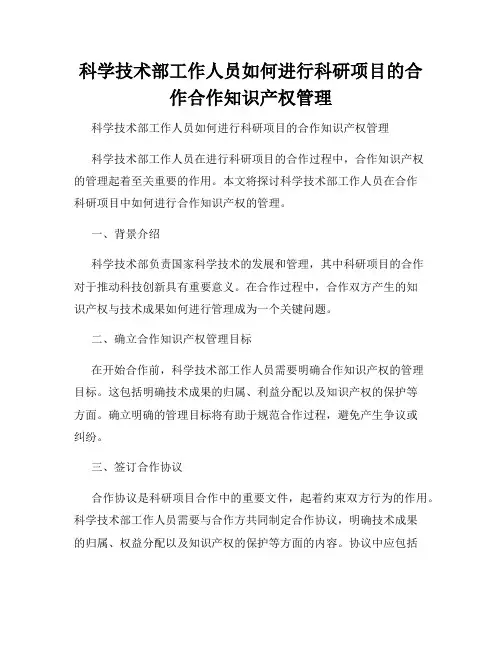 科学技术部工作人员如何进行科研项目的合作合作知识产权管理

科学技术部工作人员如何进行科研项目的合作知识产权管理

科学技术部工作人员在进行科研项目的合作过程中，合作知识产权的管理起着至关重要的作用。本文将探讨科学技术部工作人员在合作科研项目中如何进行合作知识产权的管理。

一、背景介绍

科学技术部负责国家科学技术的发展和管理，其中科研项目的合作对于推动科技创新具有重要意义。在合作过程中，合作双方产生的知识产权与技术成果如何进行管理成为一个关键问题。

二、确立合作知识产权管理目标

在开始合作前，科学技术部工作人员需要明确合作知识产权的管理目标。这包括明确技术成果的归属、利益分配以及知识产权的保护等方面。确立明确的管理目标将有助于规范合作过程，避免产生争议或纠纷。

三、签订合作协议

合作协议是科研项目合作中的重要文件，起着约束双方行为的作用。科学技术部工作人员需要与合作方共同制定合作协议，明确技术成果的归属、权益分配以及知识产权的保护等方面的内容。协议中应包括